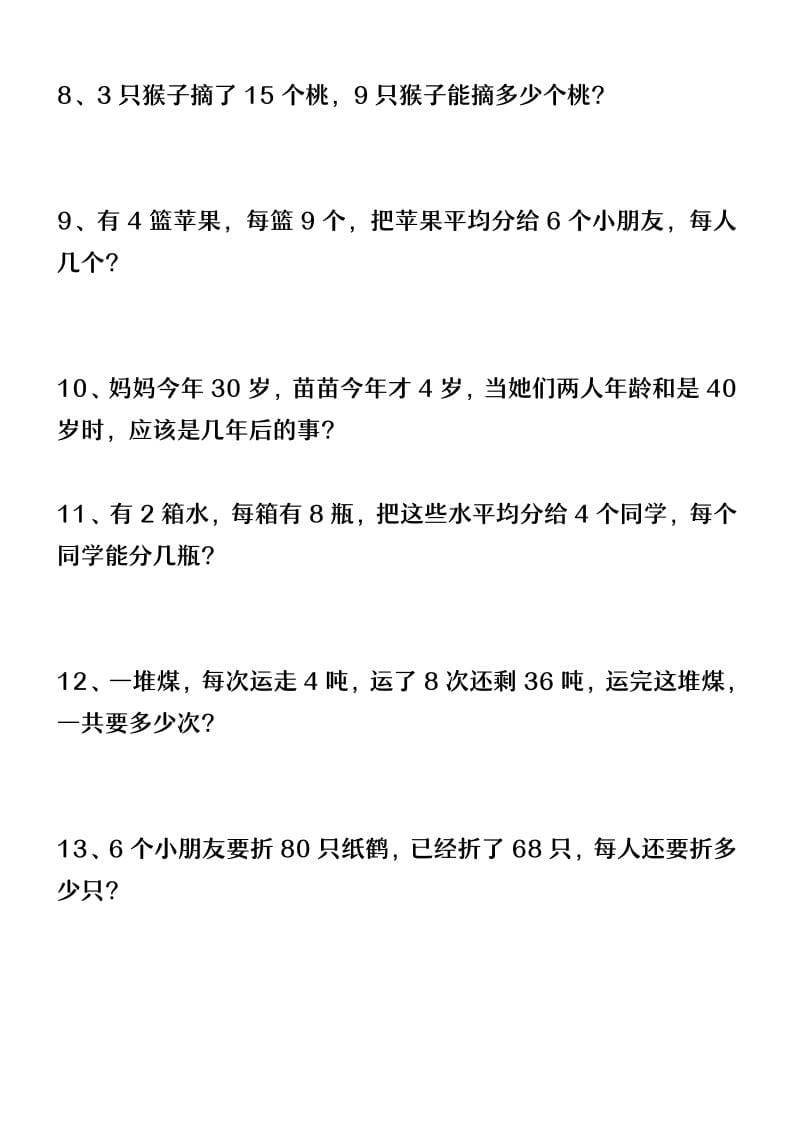 8、3 只猴子摘了 15 个桃，9 只猴子能摘多少个桃?

9、有 4 篮苹果，每篮 9 个，把苹果平均分给 6 个小朋友，每人几个?

10、妈妈今年 30 岁，苗苗今年才 4 岁，当她们两人年龄和是 40 岁时，应该是几年后的事?

11、有 2 箱水，每箱有 8 瓶，把这些水平均分给 4 个同学，每个同学能分几瓶?

12、一堆煤，每次运走 4 吨，运了 8 次还剩 36 吨，运完这堆煤，一共要多少次?

13、6 个小朋友要折 80 只纸鹤，已经折了 68 只，每人还要折多少只?